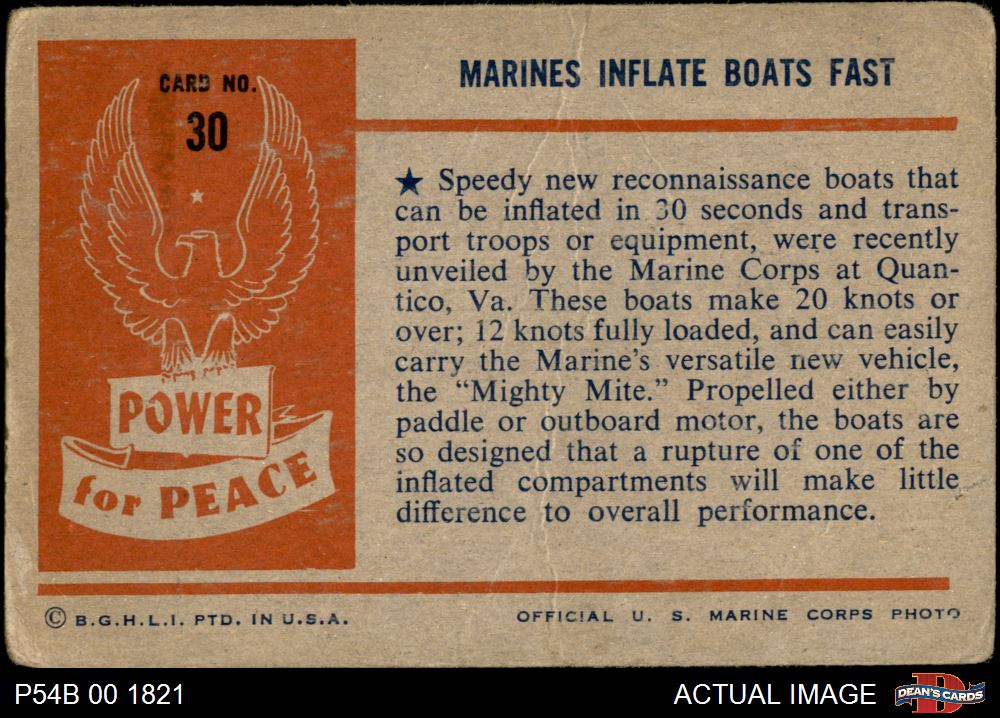 CARD NO.
30

POWER
for PEACE

MARINES INFLATE BOATS FAST

★ Speedy new reconnaissance boats that can be inflated in 30 seconds and transport troops or equipment, were recently unveiled by the Marine Corps at Quantico, Va. These boats make 20 knots or over; 12 knots fully loaded, and can easily carry the Marine's versatile new vehicle, the "Mighty Mite." Propelled either by paddle or outboard motor, the boats are so designed that a rupture of one of the inflated compartments will make little difference to overall performance.

© B.G.H.L.I. PTD. IN U.S.A.

OFFICIAL U. S. MARINE CORPS PHOTO

P54B 00 1821

ACTUAL IMAGE

DEAN'S CARDS